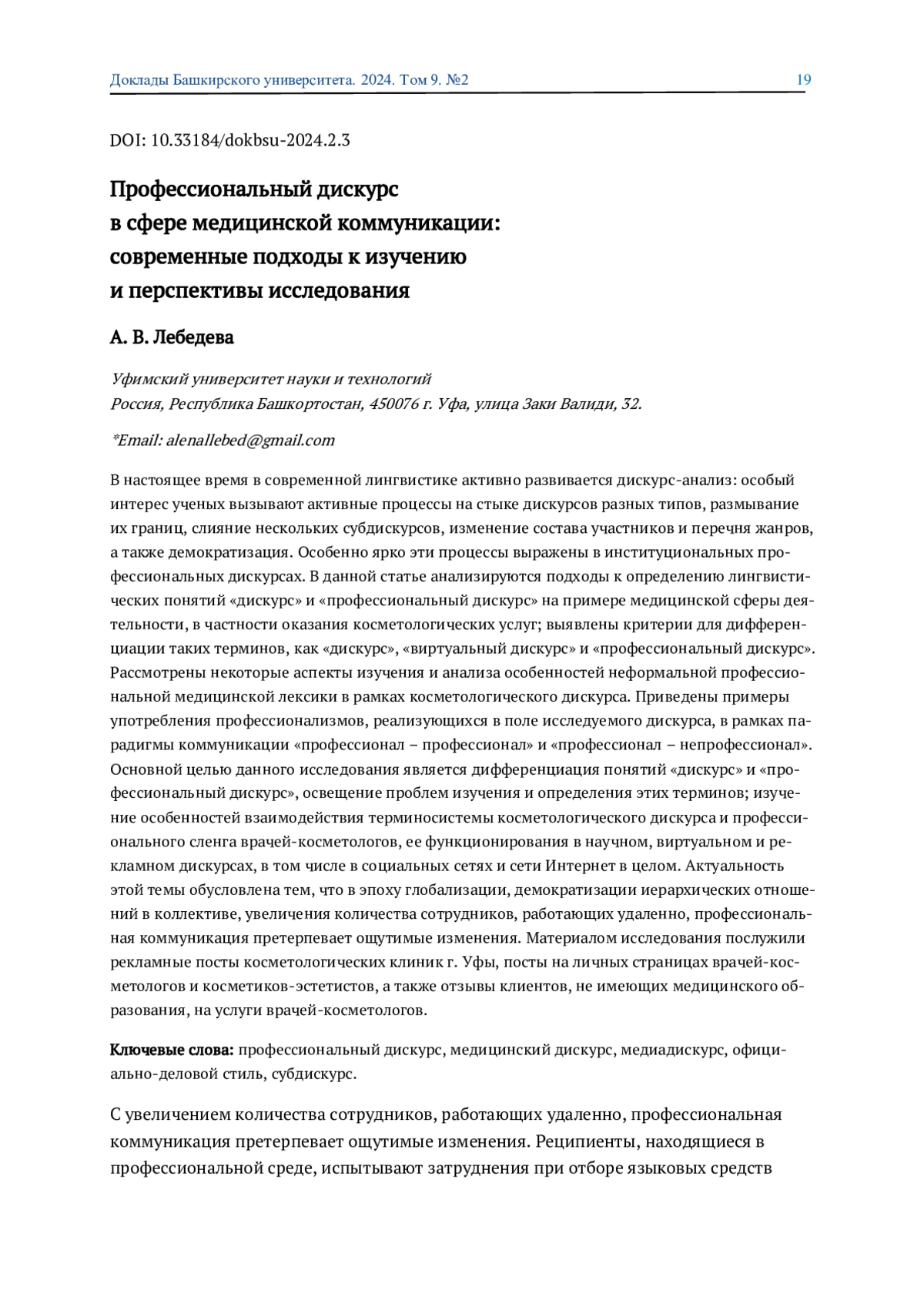 Доклады Башкирского университета. 2024. Том 9. №2 19

DOI: 10.33184/dokbsu-2024.2.3

Профессиональный дискурс в сфере медицинской коммуникации: современные подходы к изучению и перспективы исследования

А. В. Лебедева

Уфимский университет науки и технологий
Россия, Республика Башкортостан, 450076 г. Уфа, улица Заки Валиди, 32.

*Email: alenallebed@gmail.com

В настоящее время в современной лингвистике активно развивается дискурс-анализ: особый интерес ученых вызывают активные процессы на стыке дискурсов разных типов, размывание их границ, слияние нескольких субдискурсов, изменение состава участников и перечня жанров, а также демократизация. Особенно ярко эти процессы выражены в институциональных профессиональных дискурсах. В данной статье анализируются подходы к определению лингвистических понятий «дискурс» и «профессиональный дискурс» на примере медицинской сферы деятельности, в частности оказания косметологических услуг; выявлены критерии для дифференциации таких терминов, как «дискурс», «виртуальный дискурс» и «профессиональный дискурс». Рассмотрены некоторые аспекты изучения и анализа особенностей неформальной профессиональной медицинской лексики в рамках косметологического дискурса. Приведены примеры употребления профессионализмов, реализующихся в поле исследуемого дискурса, в рамках парадигмы коммуникации «профессионал – профессионал» и «профессионал – непрофессионал». Основной целью данного исследования является дифференциация понятий «дискурс» и «профессиональный дискурс», освещение проблем изучения и определения этих терминов; изучение особенностей взаимодействия терминосистемы косметологического дискурса и профессионального сленга врачей-косметологов, ее функционирования в научном, виртуальном и рекламном дискурсах, в том числе в социальных сетях и сети Интернет в целом. Актуальность этой темы обусловлена тем, что в эпоху глобализации, демократизации иерархических отношений в коллективе, увеличения количества сотрудников, работающих удаленно, профессиональная коммуникация претерпевает ощутимые изменения. Материалом исследования послужили рекламные посты косметологических клиник г. Уфы, посты на личных страницах врачей-косметологов и косметиков-эстетистов, а также отзывы клиентов, не имеющих медицинского образования, на услуги врачей-косметологов.

Ключевые слова: профессиональный дискурс, медицинский дискурс, медиадискурс, официально-деловой стиль, субдискурс.

С увеличением количества сотрудников, работающих удаленно, профессиональная коммуникация претерпевает ощутимые изменения. Реципиенты, находящиеся в профессиональной среде, испытывают затруднения при отборе языковых средств